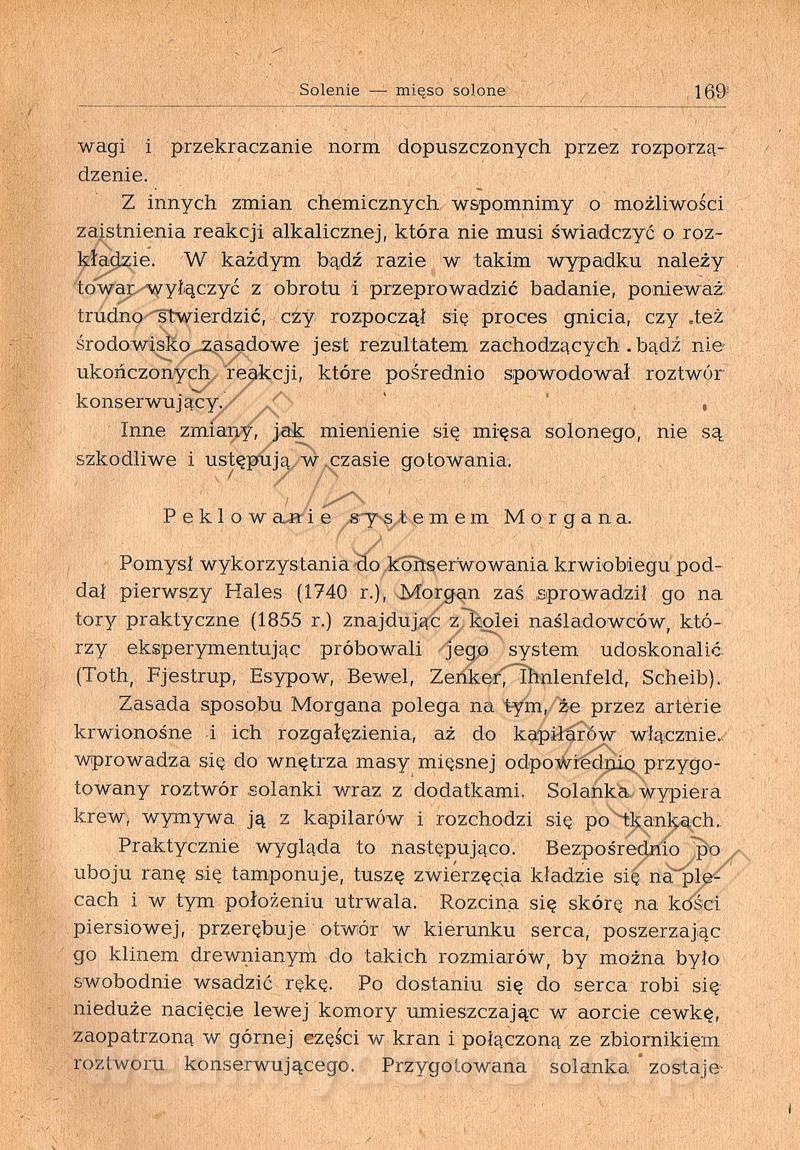 Solenie — mięso solone 169

wagi i przekraczanie norm dopuszczonych przez rozporządzenie.

Z innych zmian chemicznych wspomnimy o możliwości zaistnienia reakcji alkalicznej, która nie musi świadczyć o rozkładzie. W każdym bądź razie w takim wypadku należy towar wyłączyć z obrotu i przeprowadzić badanie, ponieważ trudno stwierdzić, czy rozpoczął się proces gnicia, czy też środowisko zasadowe jest rezultatem zachodzących bądź nie ukończonych reakcji, które pośrednio spowodował roztwór konserwujący.

Inne zmiany, jak mienienie się mięsa solonego, nie są szkodliwe i ustępują w czasie gotowania.

Peklowanie systemem Morgana.

Pomysł wykorzystania do konserwowania krwiobiegu poddał pierwszy Hales (1740 r.), Morgan zaś sprowadził go na tory praktyczne (1855 r.) znajdując z kolei naśladowców, którzy eksperymentując próbowali jego system udoskonalić (Toth, Fjestrup, Esypow, Bewel, Zenker, Ihnlenfeld, Scheib).

Zasada sposobu Morgana polega na tym, że przez arterie krwionośne i ich rozgałęzienia, aż do kapilarów włącznie, wprowadza się do wnętrza masy mięsnej odpowiednio przygotowany roztwór solanki wraz z dodatkami. Solanka wypiera krew, wymywa ją z kapilarów i rozchodzi się po tkankach.

Praktycznie wygląda to następująco. Bezpośrednio po uboju ranę się tamponuje, tuszę zwierzęcia kładzie się na plecach i w tym położeniu utrwala. Rozcina się skórę na kości piersiowej, przerębuje otwór w kierunku serca, poszerzając go klinem drewnianym do takich rozmiarów, by można było swobodnie wsadzić rękę. Po dostaniu się do serca robi się nieduże nacięcie lewej komory umieszczając w aorcie cewkę, zaopatrzoną w górnej części w kran i połączoną ze zbiornikiem roztworu konserwującego. Przygotowana solanka zostaje